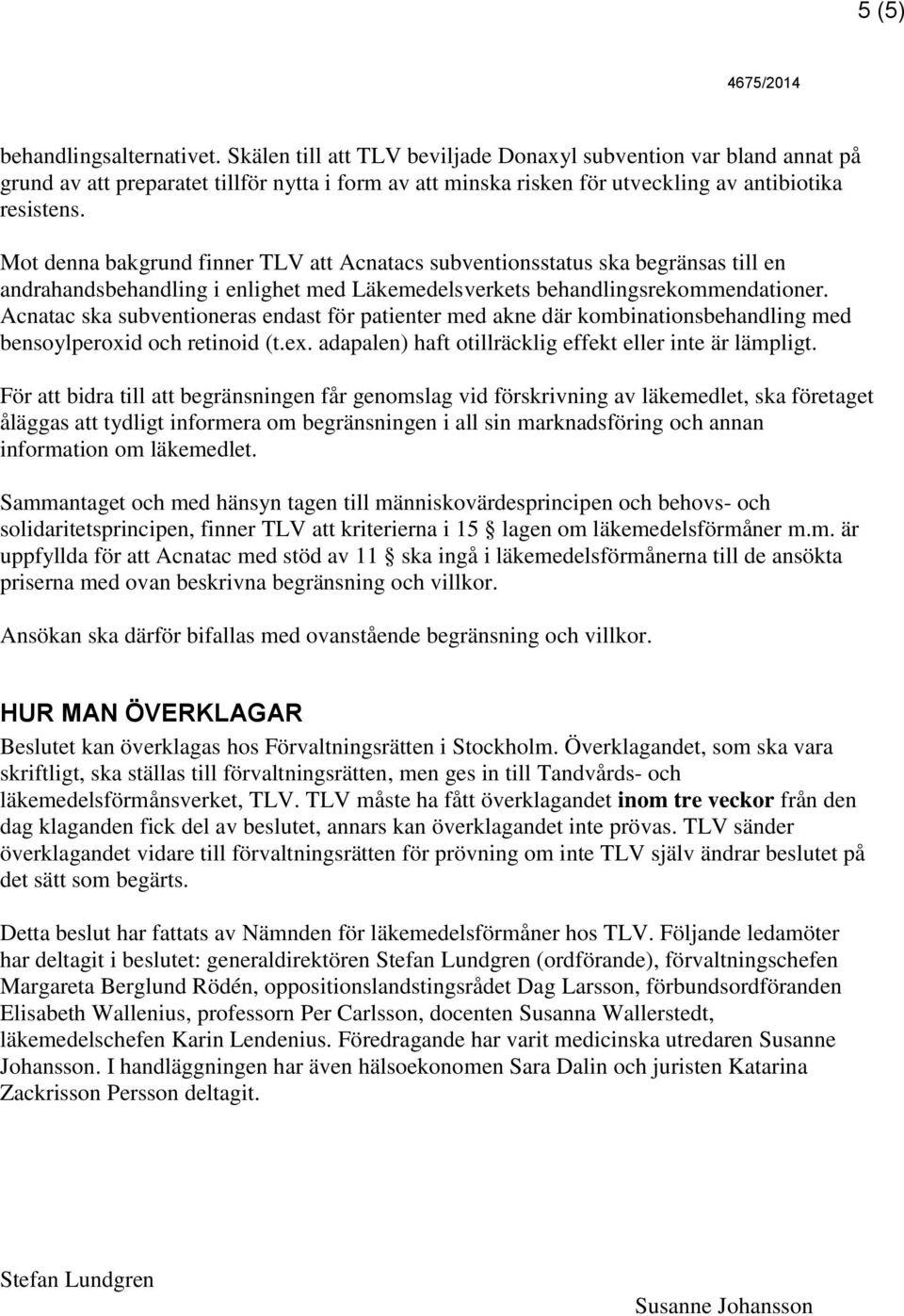 5 (5)

4675/2014

behandlingsalternativet. Skälen till att TLV beviljade Donaxyl subvention var bland annat på grund av att preparatet tillför nytta i form av att minska risken för utveckling av antibiotika resistens.

Mot denna bakgrund finner TLV att Acnatacs subventionsstatus ska begränsas till en andrahandsbehandling i enlighet med Läkemedelsverkets behandlingsrekommendationer. Acnatac ska subventioneras endast för patienter med akne där kombinationsbehandling med bensoylperoxid och retinoid (t.ex. adapalen) haft otillräcklig effekt eller inte är lämpligt.

För att bidra till att begränsningen får genomslag vid förskrivning av läkemedlet, ska företaget åläggas att tydligt informera om begränsningen i all sin marknadsföring och annan information om läkemedlet.

Sammantaget och med hänsyn tagen till människovärdesprincipen och behovs- och solidaritetsprincipen, finner TLV att kriterierna i 15 § lagen om läkemedelsförmåner m.m. är uppfyllda för att Acnatac med stöd av 11 § ska ingå i läkemedelsförmånerna till de ansökta priserna med ovan beskrivna begränsning och villkor.

Ansökan ska därför bifallas med ovanstående begränsning och villkor.

HUR MAN ÖVERKLAGAR

Beslutet kan överklagas hos Förvaltningsrätten i Stockholm. Överklagandet, som ska vara skriftligt, ska ställas till förvaltningsrätten, men ges in till Tandvårds- och läkemedelsförmånsverket, TLV. TLV måste ha fått överklagandet inom tre veckor från den dag klaganden fick del av beslutet, annars kan överklagandet inte prövas. TLV sänder överklagandet vidare till förvaltningsrätten för prövning om inte TLV själv ändrar beslutet på det sätt som begärts.

Detta beslut har fattats av Nämnden för läkemedelsförmåner hos TLV. Följande ledamöter har deltagit i beslutet: generaldirektören Stefan Lundgren (ordförande), förvaltningschefen Margareta Berglund Rödén, oppositionslandstingsrådet Dag Larsson, förbundsordföranden Elisabeth Wallenius, professorn Per Carlsson, docenten Susanna Wallerstedt, läkemedelschefen Karin Lendenius. Föredragande har varit medicinska utredaren Susanne Johansson. I handläggningen har även hälsoekonomen Sara Dalin och juristen Katarina Zackrisson Persson deltagit.

Stefan Lundgren

Susanne Johansson